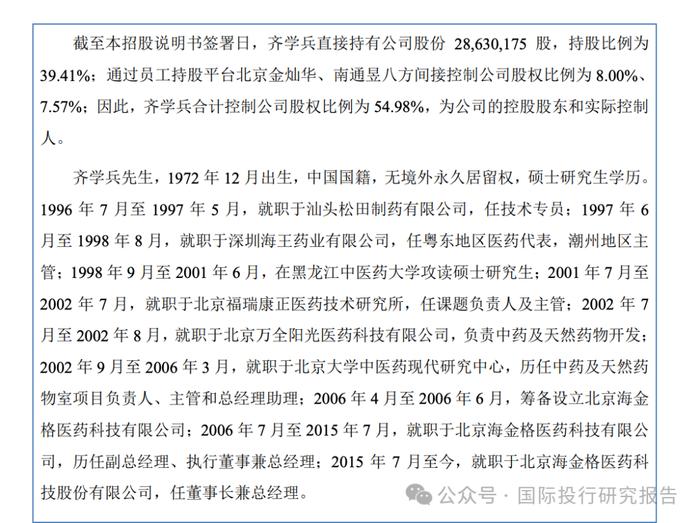 截至本招股说明书签署日，齐学兵直接持有公司股份 28,630,175 股，持股比例为 39.41%；通过员工持股平台北京金灿华、南通昱八方间接控制公司股权比例为 8.00%、7.57%；因此，齐学兵合计控制公司股权比例为 54.98%，为公司的控股股东和实际控制人。

齐学兵先生，1972 年 12 月出生，中国国籍，无境外永久居留权，硕士研究生学历。1996 年 7 月至 1997 年 5 月，就职于汕头松田制药有限公司，任技术专员；1997 年 6 月至 1998 年 8 月，就职于深圳海王药业有限公司，任粤东地区医药代表，潮州地区主管；1998 年 9 月至 2001 年 6 月，在黑龙江中医药大学攻读硕士研究生；2001 年 7 月至 2002 年 7 月，就职于北京福瑞康正医药技术研究所，任课题负责人及主管；2002 年 7 月至 2002 年 8 月，就职于北京万全阳光医药科技有限公司，负责中药及天然药物开发；2002 年 9 月至 2006 年 3 月，就职于北京大学中医药现代研究中心，历任中药及天然药物室项目负责人、主管和总经理助理；2006 年 4 月至 2006 年 6 月，筹备设立北京海金格医药科技有限公司；2006 年 7 月至 2015 年 7 月，就职于北京海金格医药科技有限公司，历任副总经理、执行董事兼总经理；2015 年 7 月至今，就职于北京海金格医药科技股份有限公司，任董事长兼总经理。

公众号 · 国际投行研究报告